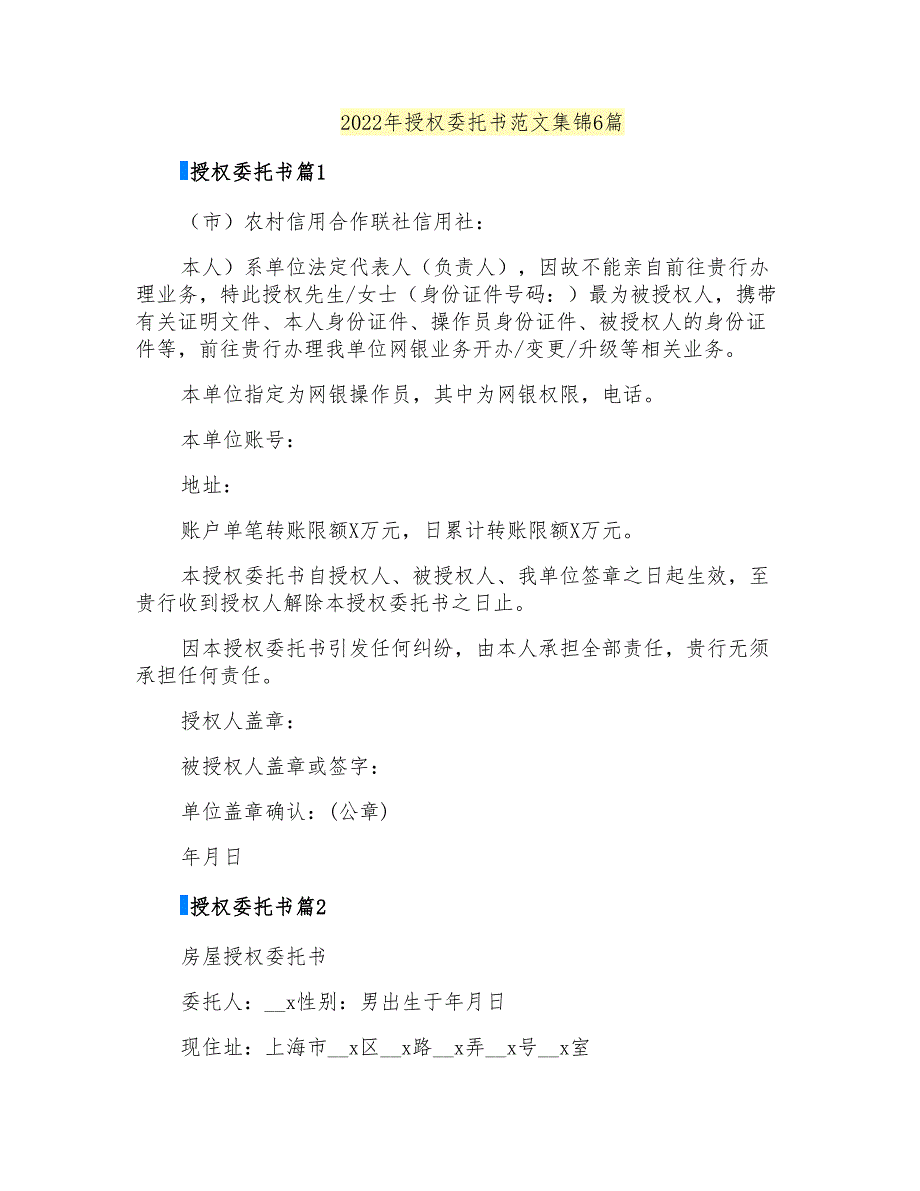 2022年授权委托书范文集锦6篇

授权委托书篇1

（市）农村信用合作联社信用社：

本人）系单位法定代表人（负责人），因故不能亲自前往贵行办理业务，特此授权先生/女士（身份证件号码：）最为被授权人，携带有关证明文件、本人身份证件、操作员身份证件、被授权人的身份证件等，前往贵行办理我单位网银业务开办/变更/升级等相关业务。

本单位指定为网银操作员，其中为网银权限，电话。

本单位账号：

地址：

账户单笔转账限额X万元，日累计转账限额X万元。

本授权委托书自授权人、被授权人、我单位签章之日起生效，至贵行收到授权人解除本授权委托书之日止。

因本授权委托书引发任何纠纷，由本人承担全部责任，贵行无须承担任何责任。

授权人盖章：

被授权人盖章或签字：

单位盖章确认：(公章)

年月日

授权委托书篇2

房屋授权委托书

委托人：__x性别：男出生于年月日

现住址：上海市__x区__x路__x弄__x号__x室